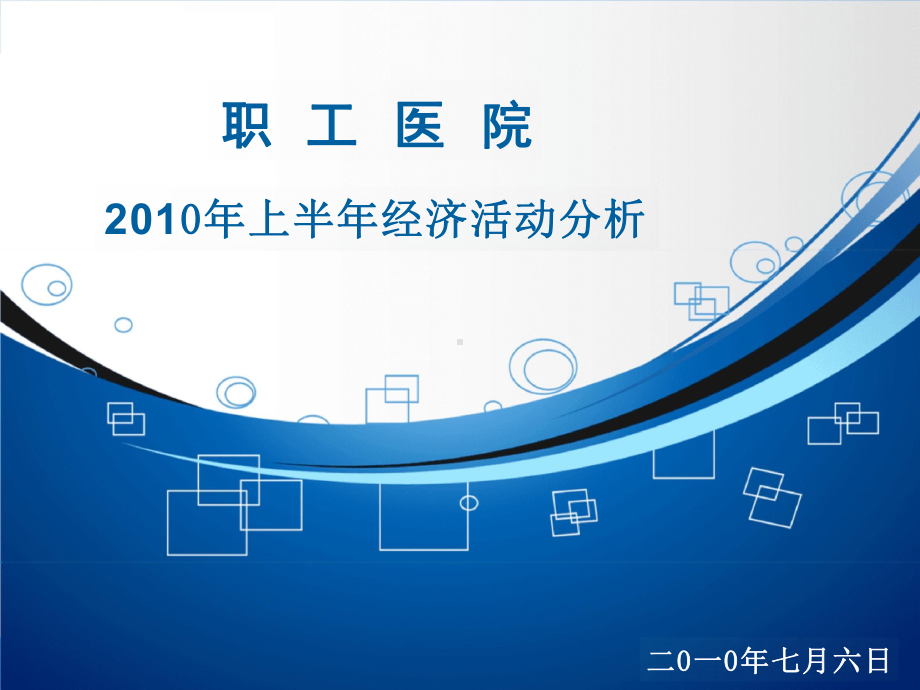 职 工 医 院

2010年上半年经济活动分析

二0一0年七月六日